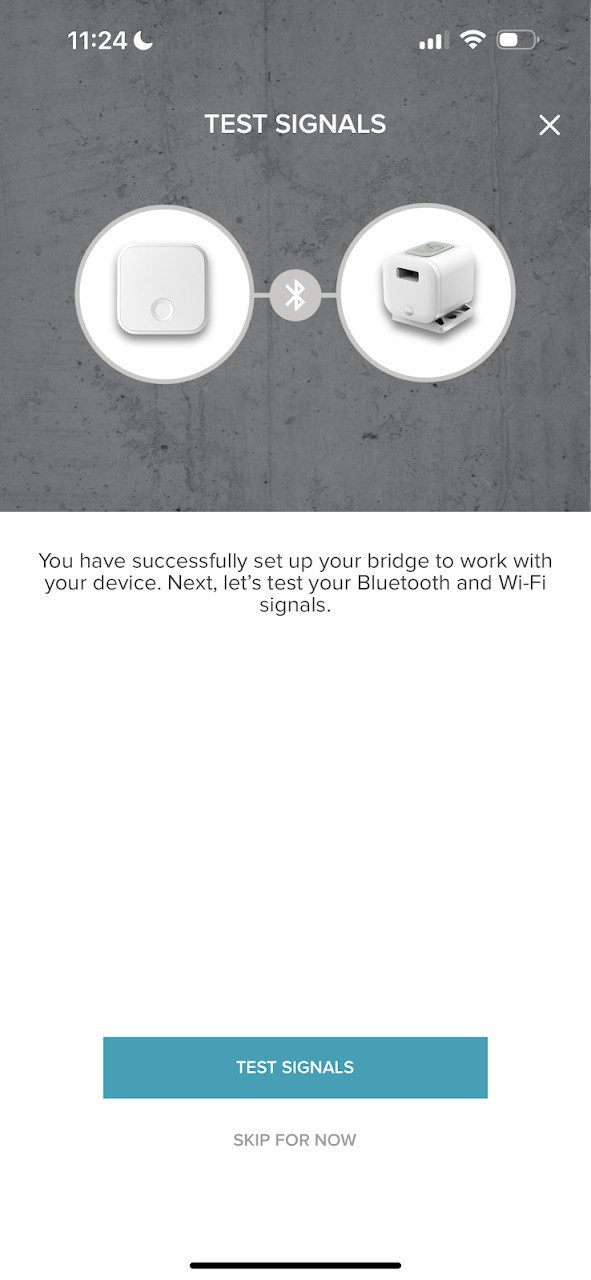 11:24

TEST SIGNALS

You have successfully set up your bridge to work with your device. Next, let's test your Bluetooth and Wi-Fi signals.

TEST SIGNALS

SKIP FOR NOW